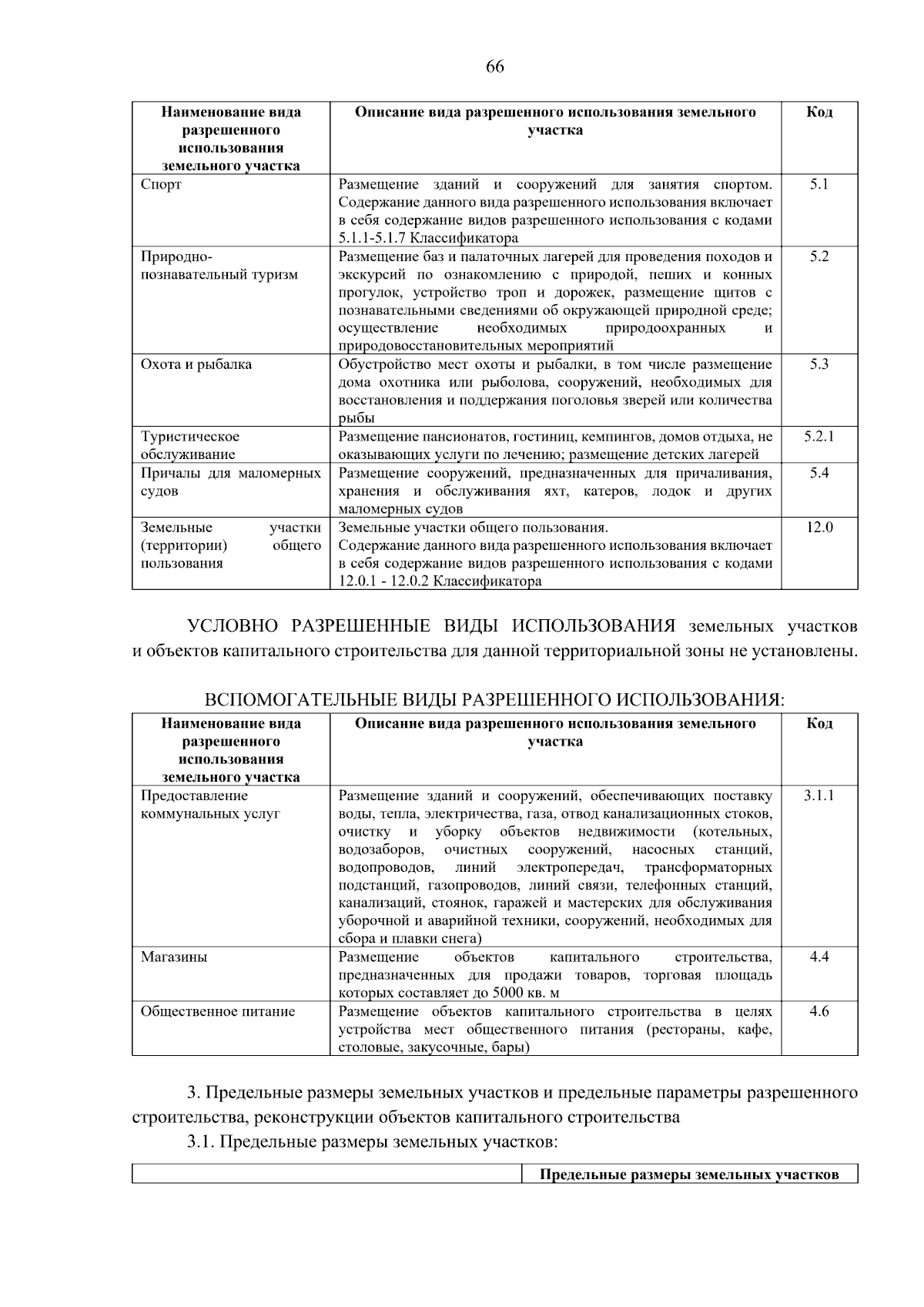 66

| Наименование вида разрешенного использования земельного участка | Описание вида разрешенного использования земельного участка | Код |
|---|---|---|
| Спорт | Размещение зданий и сооружений для занятия спортом. Содержание данного вида разрешенного использования включает в себя содержание видов разрешенного использования с кодами 5.1.1-5.1.7 Классификатора | 5.1 |
| Природно-познавательный туризм | Размещение баз и палаточных лагерей для проведения походов и экскурсий по ознакомлению с природой, пеших и конных прогулок, устройство троп и дорожек, размещение щитов с познавательными сведениями об окружающей природной среде; осуществление необходимых природоохранных и природовосстановительных мероприятий | 5.2 |
| Охота и рыбалка | Обустройство мест охоты и рыбалки, в том числе размещение дома охотника или рыболова, сооружений, необходимых для восстановления и поддержания поголовья зверей или количества рыбы | 5.3 |
| Туристическое обслуживание | Размещение пансионатов, гостиниц, кемпингов, домов отдыха, не оказывающих услуги по лечению; размещение детских лагерей | 5.2.1 |
| Причалы для маломерных судов | Размещение сооружений, предназначенных для причаливания, хранения и обслуживания яхт, катеров, лодок и других маломерных судов | 5.4 |
| Земельные участки (территории) общего пользования | Земельные участки общего пользования. Содержание данного вида разрешенного использования включает в себя содержание видов разрешенного использования с кодами 12.0.1 - 12.0.2 Классификатора | 12.0 |

УСЛОВНО РАЗРЕШЕННЫЕ ВИДЫ ИСПОЛЬЗОВАНИЯ земельных участков и объектов капитального строительства для данной территориальной зоны не установлены.

ВСПОМОГАТЕЛЬНЫЕ ВИДЫ РАЗРЕШЕННОГО ИСПОЛЬЗОВАНИЯ:

| Наименование вида разрешенного использования земельного участка | Описание вида разрешенного использования земельного участка | Код |
|---|---|---|
| Предоставление коммунальных услуг | Размещение зданий и сооружений, обеспечивающих поставку воды, тепла, электричества, газа, отвод канализационных стоков, очистку и уборку объектов недвижимости (котельных, водозаборов, очистных сооружений, насосных станций, водопроводов, линий электропередач, трансформаторных подстанций, газопроводов, линий связи, телефонных станций, канализаций, стоянок, гаражей и мастерских для обслуживания уборочной и аварийной техники, сооружений, необходимых для сбора и плавки снега) | 3.1.1 |
| Магазины | Размещение объектов капитального строительства, предназначенных для продажи товаров, торговая площадь которых составляет до 5000 кв. м | 4.4 |
| Общественное питание | Размещение объектов капитального строительства в целях устройства мест общественного питания (рестораны, кафе, столовые, закусочные, бары) | 4.6 |

3. Предельные размеры земельных участков и предельные параметры разрешенного строительства, реконструкции объектов капитального строительства

3.1. Предельные размеры земельных участков:

|  | Предельные размеры земельных участков |
|---|---|